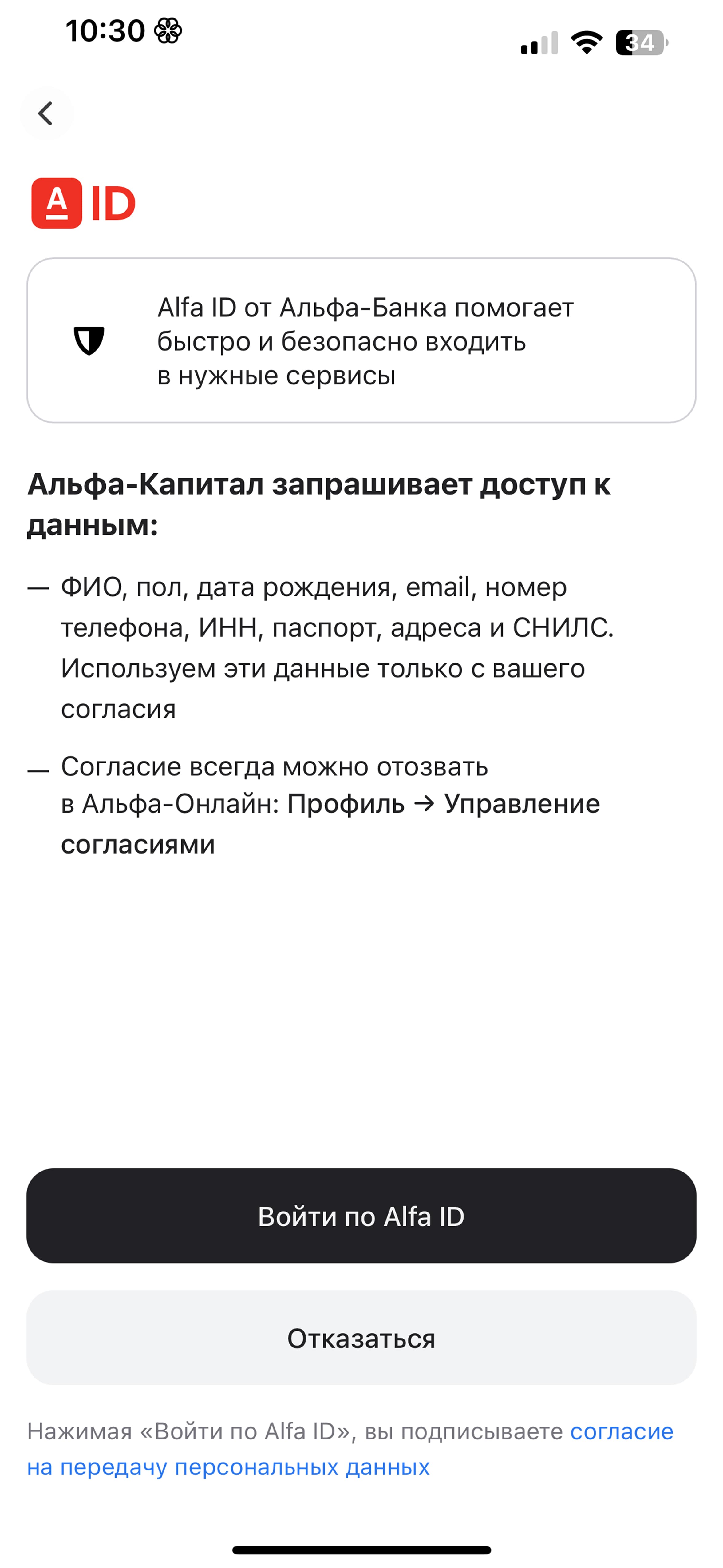 10:30

34

A ID

Alfa ID от Альфа-Банка помогает быстро и безопасно входить в нужные сервисы

Альфа-Капитал запрашивает доступ к данным:

— ФИО, пол, дата рождения, email, номер телефона, ИНН, паспорт, адреса и СНИЛС. Используем эти данные только с вашего согласия

— Согласие всегда можно отозвать в Альфа-Онлайн: Профиль → Управление согласиями

Войти по Alfa ID

Отказаться

Нажимая «Войти по Alfa ID», вы подписываете согласие на передачу персональных данных